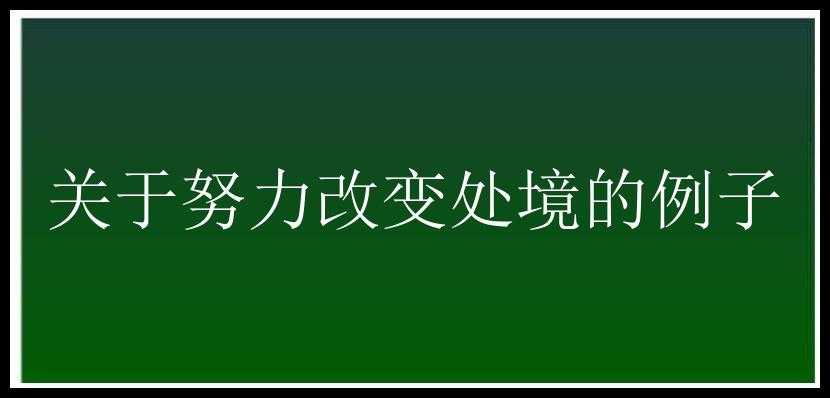 关于努力改变处境的例子